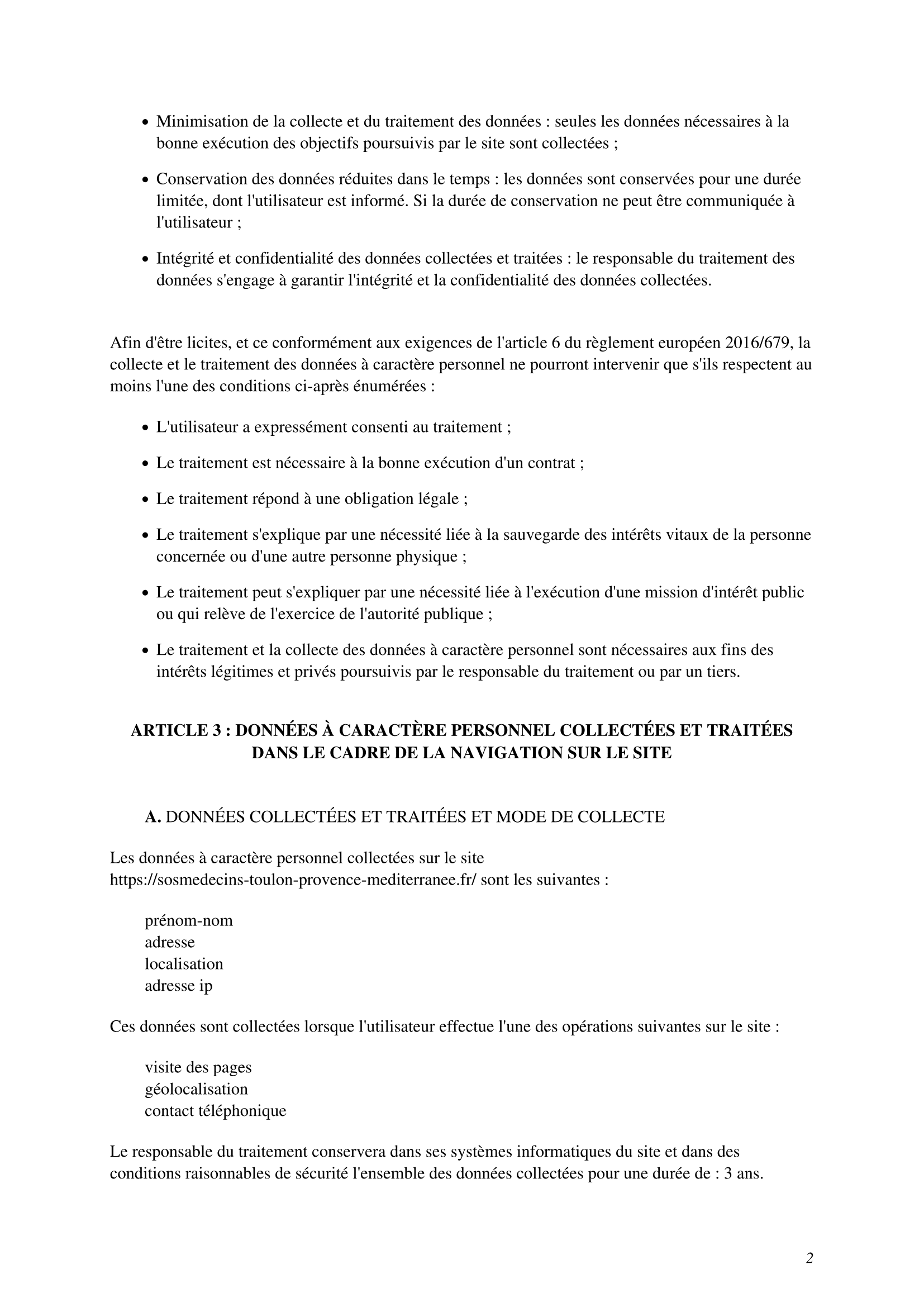 • Minimisation de la collecte et du traitement des données : seules les données nécessaires à la bonne exécution des objectifs poursuivis par le site sont collectées ;

• Conservation des données réduites dans le temps : les données sont conservées pour une durée limitée, dont l'utilisateur est informé. Si la durée de conservation ne peut être communiquée à l'utilisateur ;

• Intégrité et confidentialité des données collectées et traitées : le responsable du traitement des données s'engage à garantir l'intégrité et la confidentialité des données collectées.

Afin d'être licites, et ce conformément aux exigences de l'article 6 du règlement européen 2016/679, la collecte et le traitement des données à caractère personnel ne pourront intervenir que s'ils respectent au moins l'une des conditions ci-après énumérées :

• L'utilisateur a expressément consenti au traitement ;

• Le traitement est nécessaire à la bonne exécution d'un contrat ;

• Le traitement répond à une obligation légale ;

• Le traitement s'explique par une nécessité liée à la sauvegarde des intérêts vitaux de la personne concernée ou d'une autre personne physique ;

• Le traitement peut s'expliquer par une nécessité liée à l'exécution d'une mission d'intérêt public ou qui relève de l'exercice de l'autorité publique ;

• Le traitement et la collecte des données à caractère personnel sont nécessaires aux fins des intérêts légitimes et privés poursuivis par le responsable du traitement ou par un tiers.

ARTICLE 3 : DONNÉES À CARACTÈRE PERSONNEL COLLECTÉES ET TRAITÉES DANS LE CADRE DE LA NAVIGATION SUR LE SITE

A. DONNÉES COLLECTÉES ET TRAITÉES ET MODE DE COLLECTE

Les données à caractère personnel collectées sur le site https://sosmedecins-toulon-provence-mediterranee.fr/ sont les suivantes :

prénom-nom
adresse
localisation
adresse ip

Ces données sont collectées lorsque l'utilisateur effectue l'une des opérations suivantes sur le site :

visite des pages
géolocalisation
contact téléphonique

Le responsable du traitement conservera dans ses systèmes informatiques du site et dans des conditions raisonnables de sécurité l'ensemble des données collectées pour une durée de : 3 ans.

2